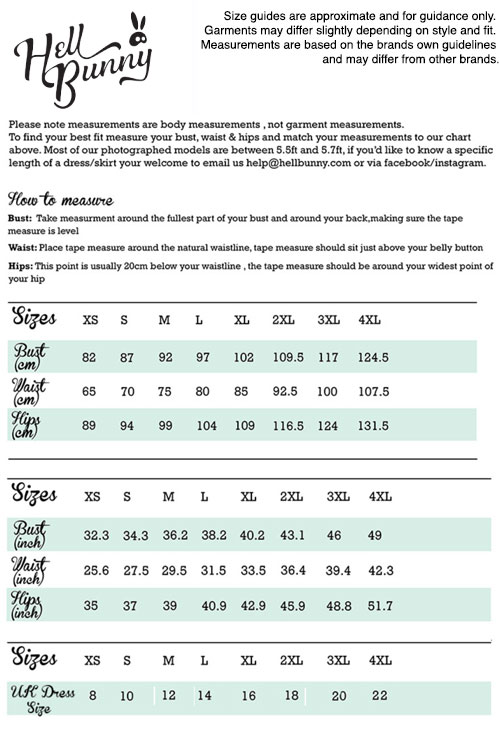 Hell Bunny

Size guides are approximate and for guidance only. Garments may differ slightly depending on style and fit. Measurements are based on the brands own guidelines and may differ from other brands.

Please note measurements are body measurements , not garment measurements.
To find your best fit measure your bust, waist & hips and match your measurements to our chart above. Most of our photographed models are between 5.5ft and 5.7ft, if you'd like to know a specific length of a dress/skirt your welcome to email us help@hellbunny.com or via facebook/instagram.

How to measure

Bust: Take measurment around the fullest part of your bust and around your back,making sure the tape measure is level

Waist: Place tape measure around the natural waistline, tape measure should sit just above your belly button

Hips: This point is usually 20cm below your waistline , the tape measure should be around your widest point of your hip

| Sizes | XS | S | M | L | XL | 2XL | 3XL | 4XL |
|---|---|---|---|---|---|---|---|---|
| Bust (cm) | 82 | 87 | 92 | 97 | 102 | 109.5 | 117 | 124.5 |
| Waist (cm) | 65 | 70 | 75 | 80 | 85 | 92.5 | 100 | 107.5 |
| Hips (cm) | 89 | 94 | 99 | 104 | 109 | 116.5 | 124 | 131.5 |

| Sizes | XS | S | M | L | XL | 2XL | 3XL | 4XL |
|---|---|---|---|---|---|---|---|---|
| Bust (inch) | 32.3 | 34.3 | 36.2 | 38.2 | 40.2 | 43.1 | 46 | 49 |
| Waist (inch) | 25.6 | 27.5 | 29.5 | 31.5 | 33.5 | 36.4 | 39.4 | 42.3 |
| Hips (inch) | 35 | 37 | 39 | 40.9 | 42.9 | 45.9 | 48.8 | 51.7 |

| Sizes | XS | S | M | L | XL | 2XL | 3XL | 4XL |
|---|---|---|---|---|---|---|---|---|
| UK Dress Size | 8 | 10 | 12 | 14 | 16 | 18 | 20 | 22 |